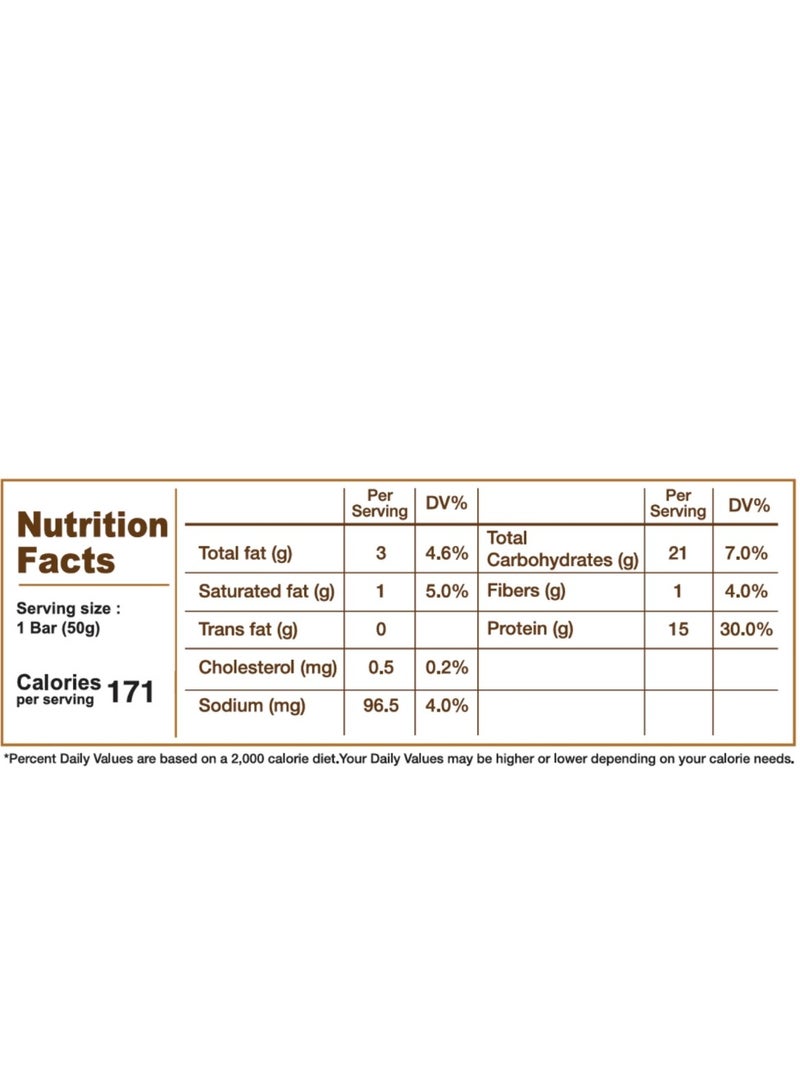 Nutrition Facts

Serving size : 1 Bar (50g)

Calories per serving 171

|  | Per Serving | DV% |  | Per Serving | DV% |
|---|---|---|---|---|---|
| Total fat (g) | 3 | 4.6% | Total Carbohydrates (g) | 21 | 7.0% |
| Saturated fat (g) | 1 | 5.0% | Fibers (g) | 1 | 4.0% |
| Trans fat (g) | 0 |  | Protein (g) | 15 | 30.0% |
| Cholesterol (mg) | 0.5 | 0.2% |  |  |  |
| Sodium (mg) | 96.5 | 4.0% |  |  |  |

*Percent Daily Values are based on a 2,000 calorie diet.Your Daily Values may be higher or lower depending on your calorie needs.